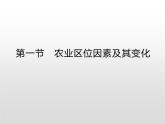 第一节　农业区位因素及其变化